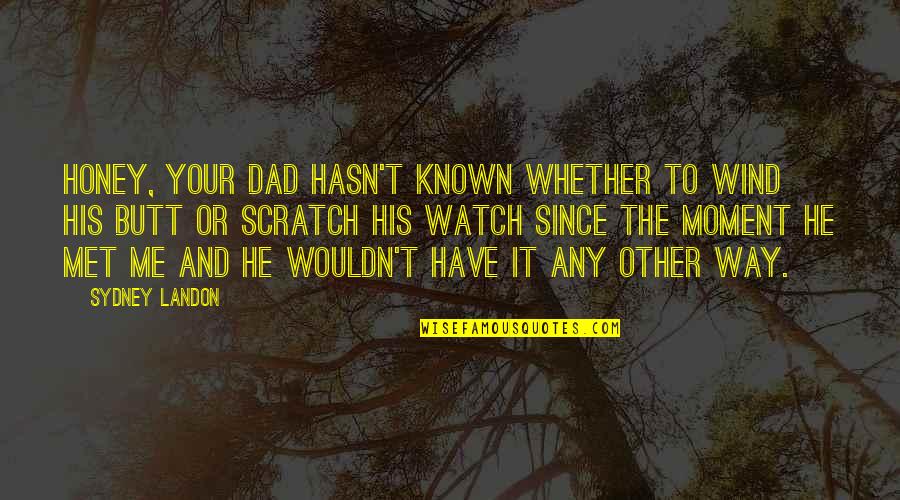 HONEY, YOUR DAD HASN'T KNOWN WHETHER TO WIND HIS BUTT OR SCRATCH HIS WATCH SINCE THE MOMENT HE MET ME AND HE WOULDN'T HAVE IT ANY OTHER WAY.

SYDNEY LANDON

WISEFAMOUSQUOTES.COM